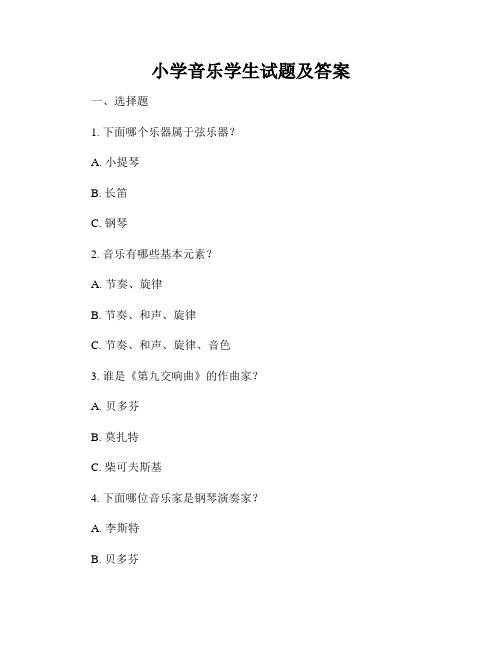 小学音乐学生试题及答案

一、选择题

1. 下面哪个乐器属于弦乐器？

A. 小提琴

B. 长笛

C. 钢琴

2. 音乐有哪些基本元素？

A. 节奏、旋律

B. 节奏、和声、旋律

C. 节奏、和声、旋律、音色

3. 谁是《第九交响曲》的作曲家？

A. 贝多芬

B. 莫扎特

C. 柴可夫斯基

4. 下面哪位音乐家是钢琴演奏家？

A. 李斯特

B. 贝多芬